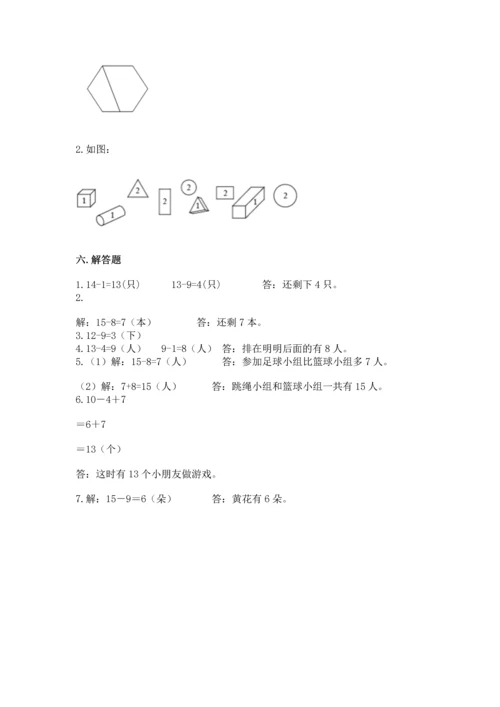 2. 如图：

1 1 2 2 2 1 2 1 2

六. 解答题

1. 14-1=13(只)　　13-9=4(只)　　答：还剩下 4 只。
2.

解：15-8=7（本）　　答：还剩 7 本。
3. 12-9=3（下）
4. 13-4=9（人）　9-1=8（人）　答：排在明明后面的有 8 人。
5.（1）解：15-8=7（人）　　答：参加足球小组比篮球小组多 7 人。

（2）解：7+8=15（人）　　答：跳绳小组和篮球小组一共有 15 人。
6. 10－4＋7

＝6＋7

＝13（个）

答：这时有 13 个小朋友做游戏。

7. 解：15－9＝6（朵）　　答：黄花有 6 朵。